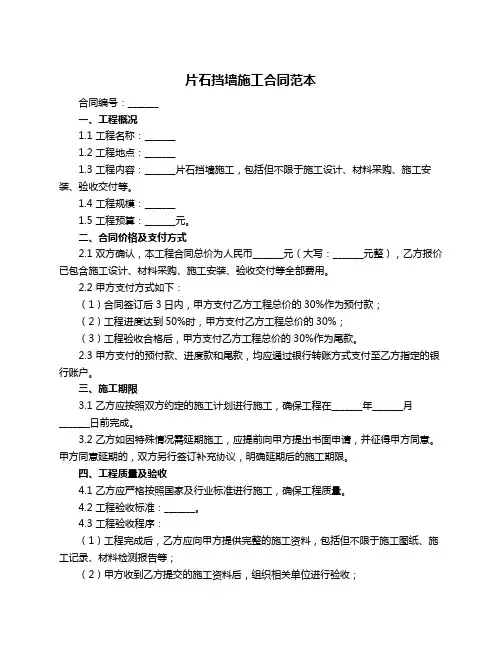 片石挡墙施工合同范本

合同编号：______

一、工程概况

1.1 工程名称：______

1.2 工程地点：______

1.3 工程内容：______片石挡墙施工，包括但不限于施工设计、材料采购、施工安装、验收交付等。

1.4 工程规模：______

1.5 工程预算：______元。

二、合同价格及支付方式

2.1 双方确认，本工程合同总价为人民币______元（大写：______元整），乙方报价已包含施工设计、材料采购、施工安装、验收交付等全部费用。

2.2 甲方支付方式如下：

（1）合同签订后 3 日内，甲方支付乙方工程总价的 30%作为预付款；

（2）工程进度达到 50%时，甲方支付乙方工程总价的 30%；

（3）工程验收合格后，甲方支付乙方工程总价的 30%作为尾款。

2.3 甲方支付的预付款、进度款和尾款，均应通过银行转账方式支付至乙方指定的银行账户。

三、施工期限

3.1 乙方应按照双方约定的施工计划进行施工，确保工程在______年______月______日前完成。

3.2 乙方如因特殊情况需延期施工，应提前向甲方提出书面申请，并征得甲方同意。甲方同意延期的，双方另行签订补充协议，明确延期后的施工期限。

四、工程质量及验收

4.1 乙方应严格按照国家及行业标准进行施工，确保工程质量。

4.2 工程验收标准：______。

4.3 工程验收程序：

（1）工程完成后，乙方应向甲方提供完整的施工资料，包括但不限于施工图纸、施工记录、材料检测报告等；

（2）甲方收到乙方提交的施工资料后，组织相关单位进行验收；